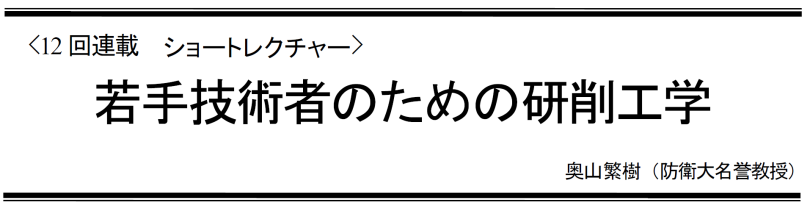 〈12 回連載　ショートレクチャー〉

若手技術者のための研削工学

奥山繁樹（防衛大名誉教授）